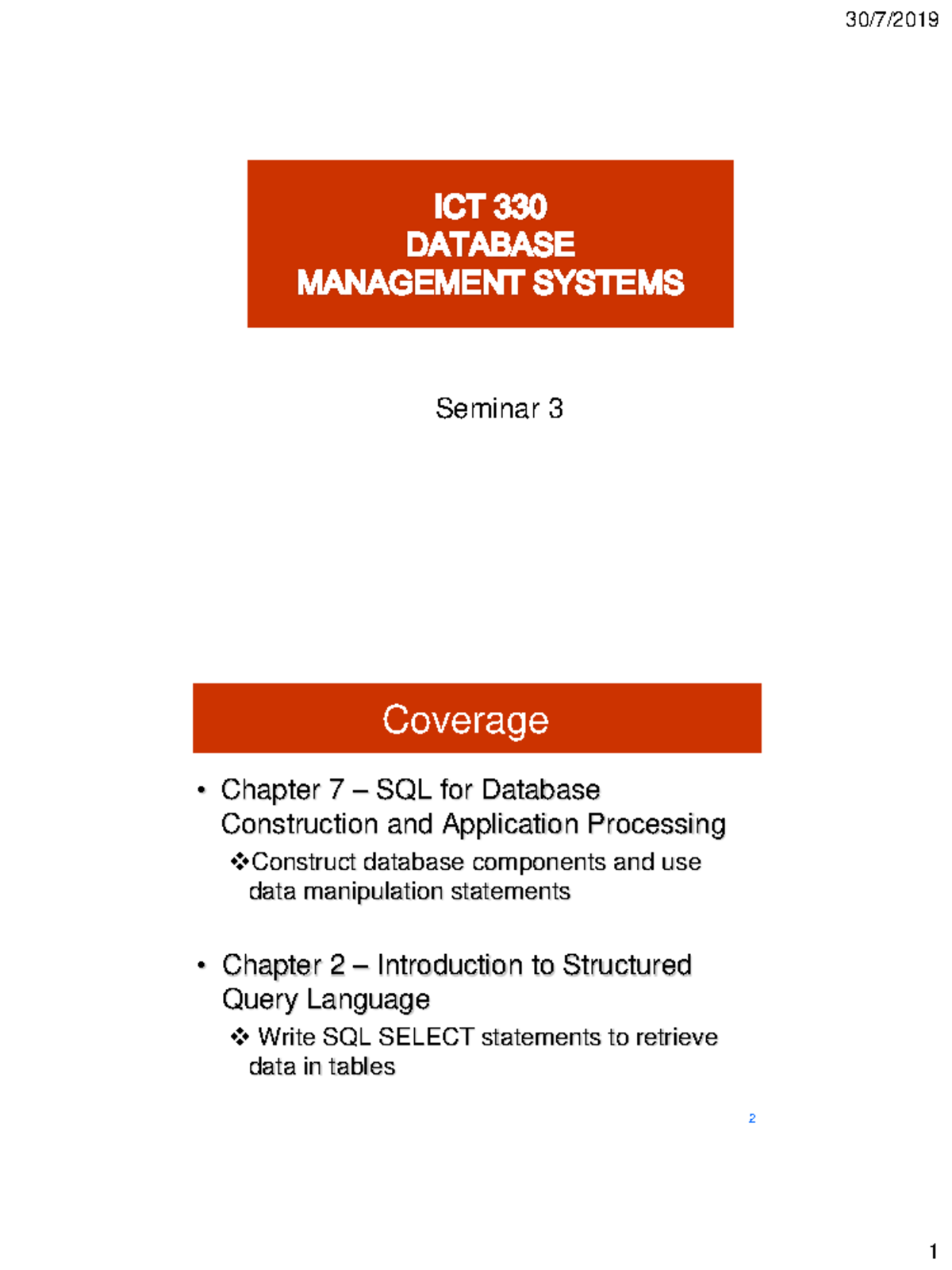 30/7/2019

ICT 330
DATABASE
MANAGEMENT SYSTEMS

Seminar 3

Coverage

• Chapter 7 – SQL for Database Construction and Application Processing

❖Construct database components and use data manipulation statements

• Chapter 2 – Introduction to Structured Query Language

❖ Write SQL SELECT statements to retrieve data in tables

2

1